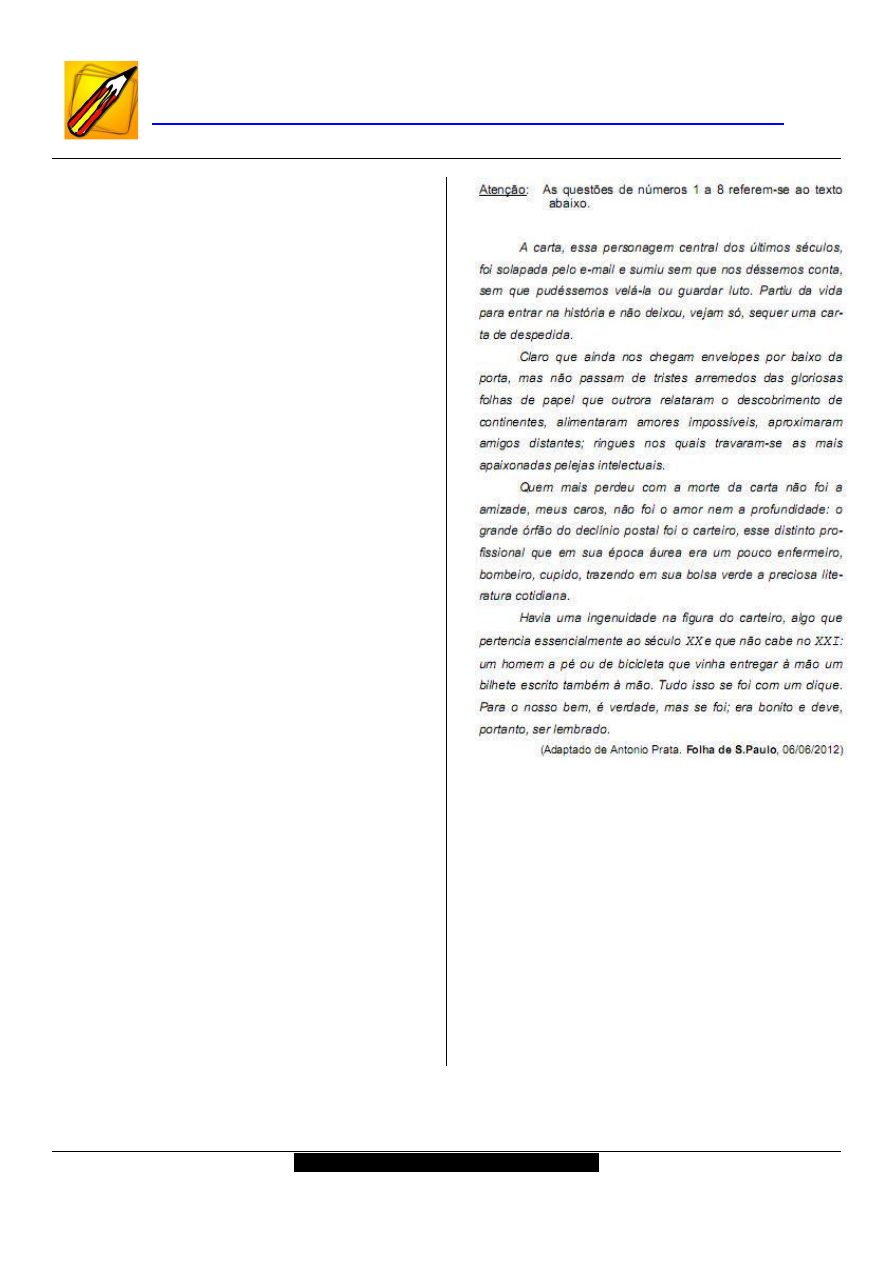 Atenção: As questões de números 1 a 8 referem-se ao texto abaixo.

A carta, essa personagem central dos últimos séculos, foi solapada pelo e-mail e sumiu sem que nos déssemos conta, sem que pudéssemos velá-la ou guardar luto. Partiu da vida para entrar na história e não deixou, vejam só, sequer uma carta de despedida.

Claro que ainda nos chegam envelopes por baixo da porta, mas não passam de tristes arremedos das gloriosas folhas de papel que outrora relataram o descobrimento de continentes, alimentaram amores impossíveis, aproximaram amigos distantes; ringues nos quais travaram-se as mais apaixonadas pelejas intelectuais.

Quem mais perdeu com a morte da carta não foi a amizade, meus caros, não foi o amor nem a profundidade: o grande órfão do declínio postal foi o carteiro, esse distinto profissional que em sua época áurea era um pouco enfermeiro, bombeiro, cupido, trazendo em sua bolsa verde a preciosa literatura cotidiana.

Havia uma ingenuidade na figura do carteiro, algo que pertencia essencialmente ao século XX e que não cabe no XXI: um homem a pé ou de bicicleta que vinha entregar à mão um bilhete escrito também à mão. Tudo isso se foi com um clique. Para o nosso bem, é verdade, mas se foi; era bonito e deve, portanto, ser lembrado.

(Adaptado de Antonio Prata. Folha de S.Paulo, 06/06/2012)